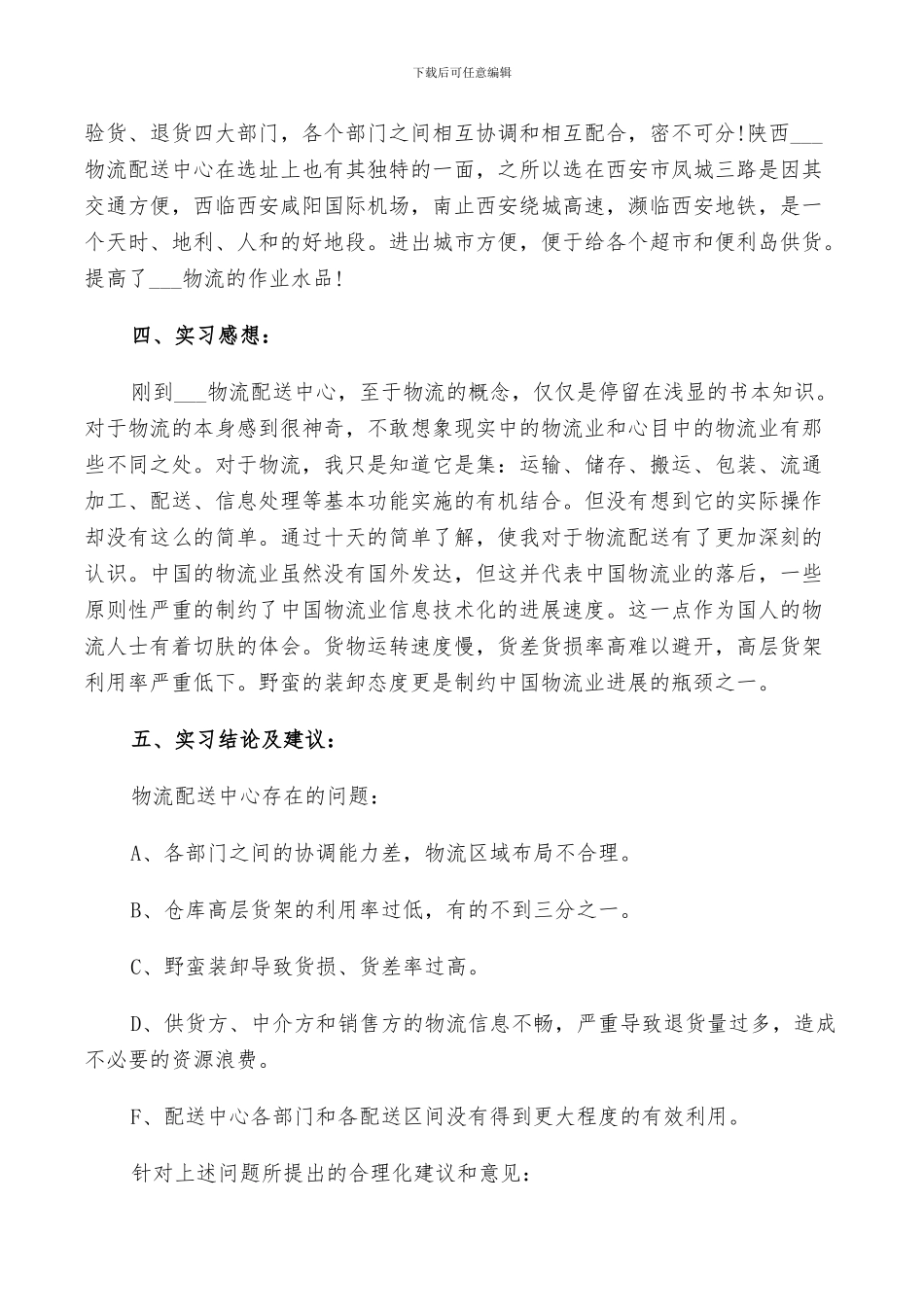 下载后可任意编辑

验货、退货四大部门，各个部门之间相互协调和相互配合，密不可分!陕西___物流配送中心在选址上也有其独特的一面，之所以选在西安市凤城三路是因其交通方便，西临西安咸阳国际机场，南止西安绕城高速，濒临西安地铁，是一个天时、地利、人和的好地段。进出城市方便，便于给各个超市和便利岛供货。提高了___物流的作业水品!

四、实习感想：

刚到___物流配送中心，至于物流的概念，仅仅是停留在浅显的书本知识。对于物流的本身感到很神奇，不敢想象现实中的物流业和心目中的物流业有那些不同之处。对于物流，我只是知道它是集：运输、储存、搬运、包装、流通加工、配送、信息处理等基本功能实施的有机结合。但没有想到它的实际操作却没有这么的简单。通过十天的简单了解，使我对于物流配送有了更加深刻的认识。中国的物流业虽然没有国外发达，但这并代表中国物流业的落后，一些原则性严重的制约了中国物流业信息技术化的进展速度。这一点作为国人的物流人士有着切肤的体会。货物运转速度慢，货差货损率高难以避开，高层货架利用率严重低下。野蛮的装卸态度更是制约中国物流业进展的瓶颈之一。

五、实习结论及建议：

物流配送中心存在的问题：

A、各部门之间的协调能力差，物流区域布局不合理。

B、仓库高层货架的利用率过低，有的不到三分之一。

C、野蛮装卸导致货损、货差率过高。

D、供货方、中介方和销售方的物流信息不畅，严重导致退货量过多，造成不必要的资源浪费。

F、配送中心各部门和各配送区间没有得到更大程度的有效利用。

针对上述问题所提出的合理化建议和意见：